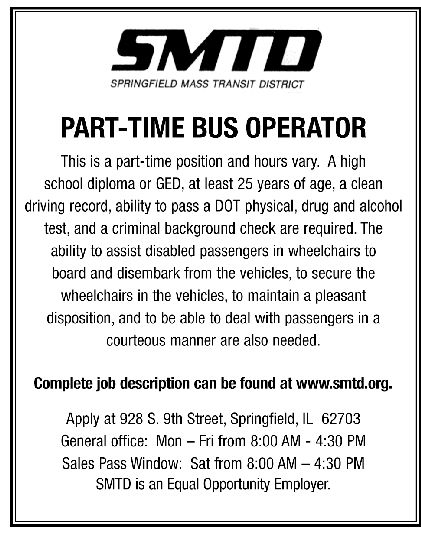 SMTD

SPRINGFIELD MASS TRANSIT DISTRICT

PART-TIME BUS OPERATOR

This is a part-time position and hours vary. A high school diploma or GED, at least 25 years of age, a clean driving record, ability to pass a DOT physical, drug and alcohol test, and a criminal background check are required. The ability to assist disabled passengers in wheelchairs to board and disembark from the vehicles, to secure the wheelchairs in the vehicles, to maintain a pleasant disposition, and to be able to deal with passengers in a courteous manner are also needed.

Complete job description can be found at www.smtd.org.

Apply at 928 S. 9th Street, Springfield, IL 62703
General office: Mon – Fri from 8:00 AM - 4:30 PM
Sales Pass Window: Sat from 8:00 AM – 4:30 PM
SMTD is an Equal Opportunity Employer.